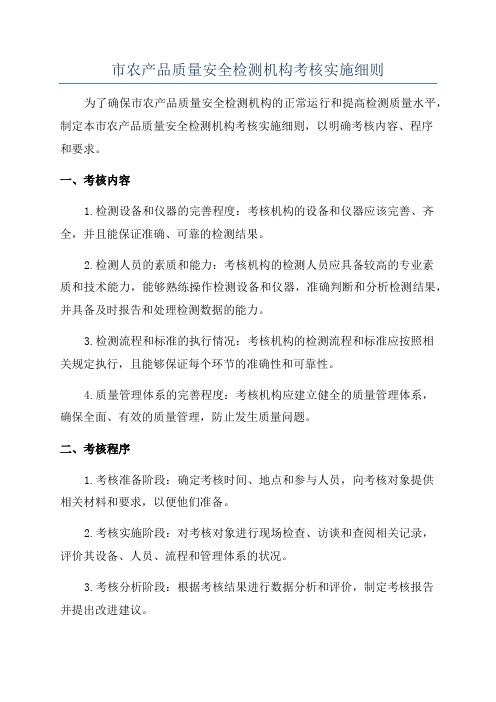 市农产品质量安全检测机构考核实施细则

为了确保市农产品质量安全检测机构的正常运行和提高检测质量水平，制定本市农产品质量安全检测机构考核实施细则，以明确考核内容、程序和要求。

一、考核内容

1.检测设备和仪器的完善程度：考核机构的设备和仪器应该完善、齐全，并且能保证准确、可靠的检测结果。

2.检测人员的素质和能力：考核机构的检测人员应具备较高的专业素质和技术能力，能够熟练操作检测设备和仪器，准确判断和分析检测结果，并具备及时报告和处理检测数据的能力。

3.检测流程和标准的执行情况：考核机构的检测流程和标准应按照相关规定执行，且能够保证每个环节的准确性和可靠性。

4.质量管理体系的完善程度：考核机构应建立健全的质量管理体系，确保全面、有效的质量管理，防止发生质量问题。

二、考核程序

1.考核准备阶段：确定考核时间、地点和参与人员，向考核对象提供相关材料和要求，以便他们准备。

2.考核实施阶段：对考核对象进行现场检查、访谈和查阅相关记录，评价其设备、人员、流程和管理体系的状况。

3.考核分析阶段：根据考核结果进行数据分析和评价，制定考核报告并提出改进建议。